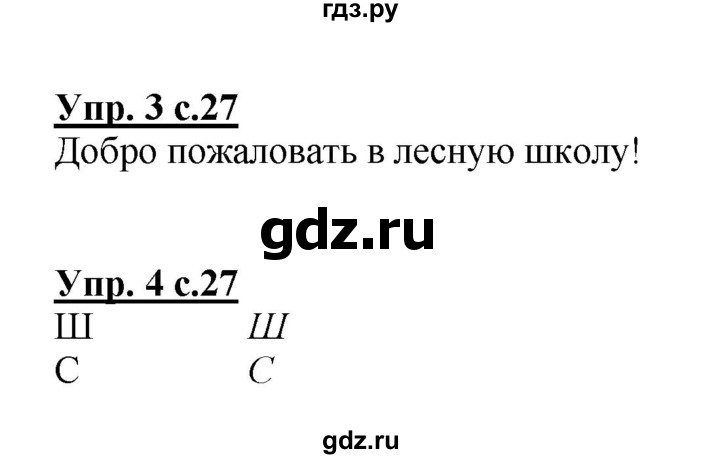 гдз.ру

Упр. 3 с.27
Добро пожаловать в лесную школу!

gdz.ru

Упр. 4 с.27
Ш Ш
С С

gdz.ru